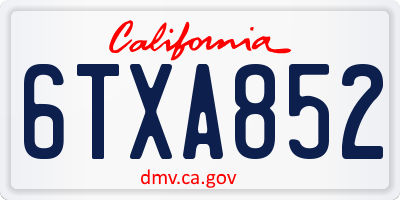 California

6TXA852

dmv.ca.gov